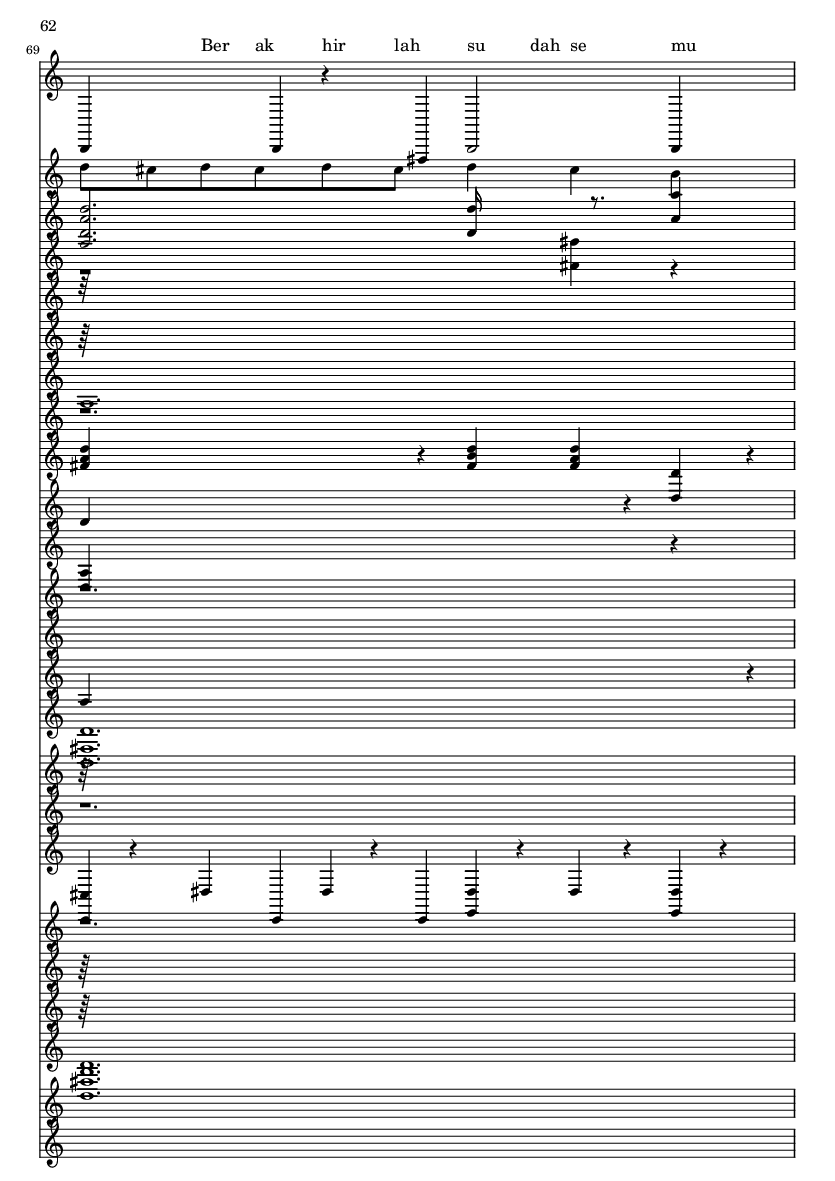 62

69

Ber ak hir lah su dah se mu